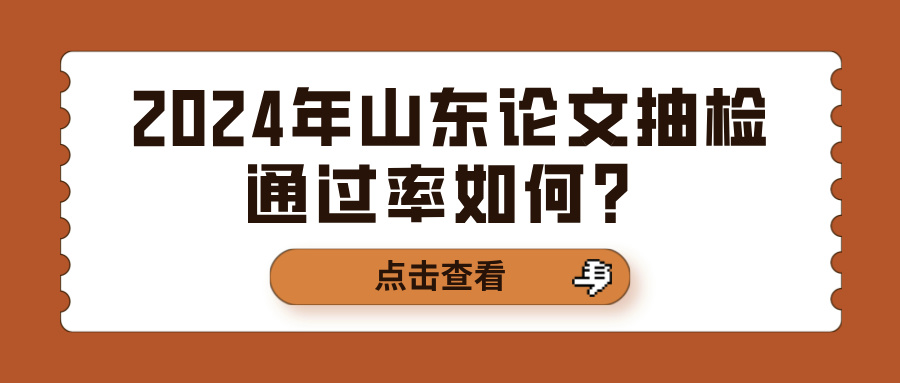 2024年山东论文抽检通过率如何？

点击查看